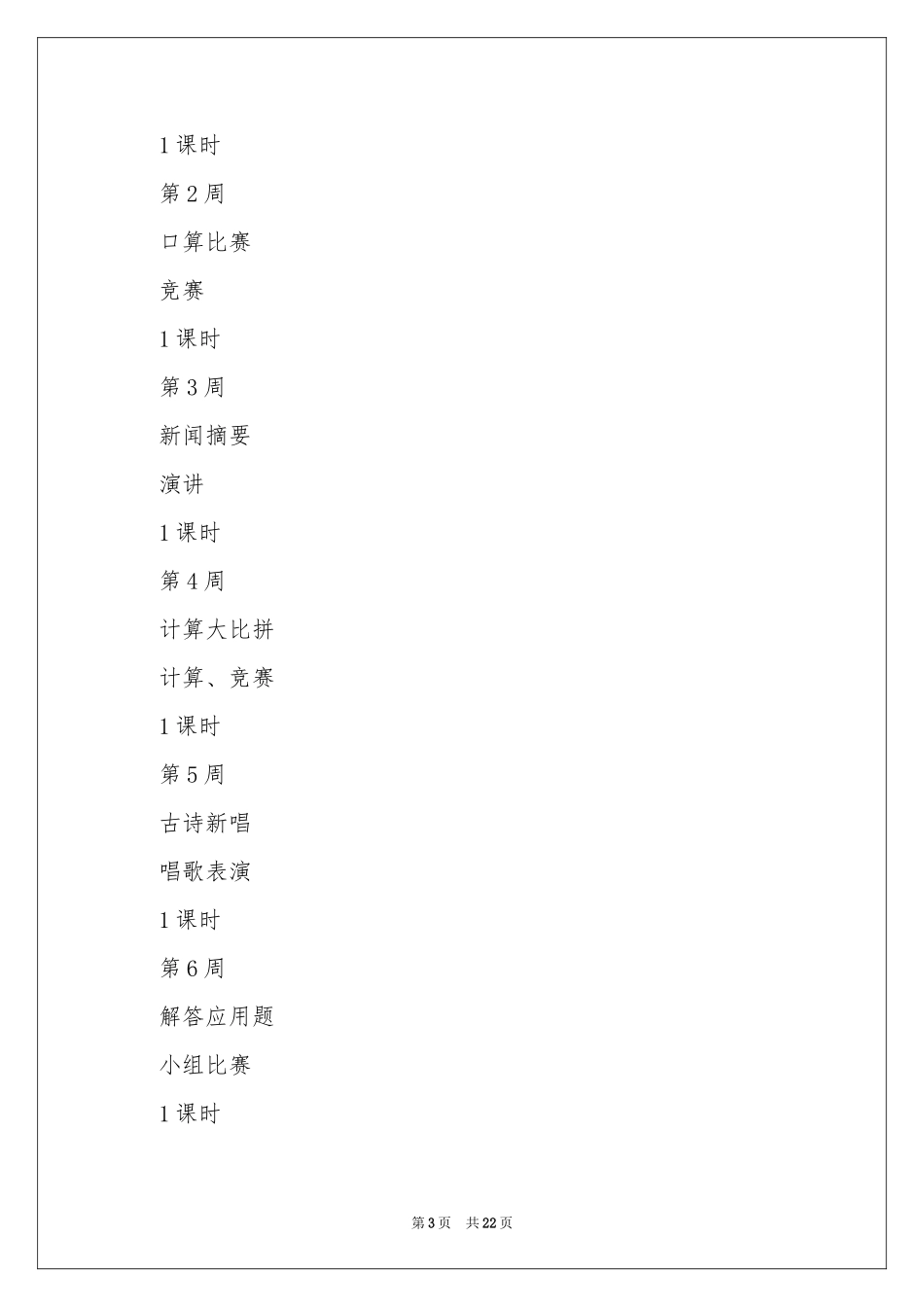 1 课时

第 2 周

口算比赛

竞赛

1 课时

第 3 周

新闻摘要

演讲

1 课时

第 4 周

计算大比拼

计算、竞赛

1 课时

第 5 周

古诗新唱

唱歌表演

1 课时

第 6 周

解答应用题

小组比赛

1 课时

第 3 页　共 22 页